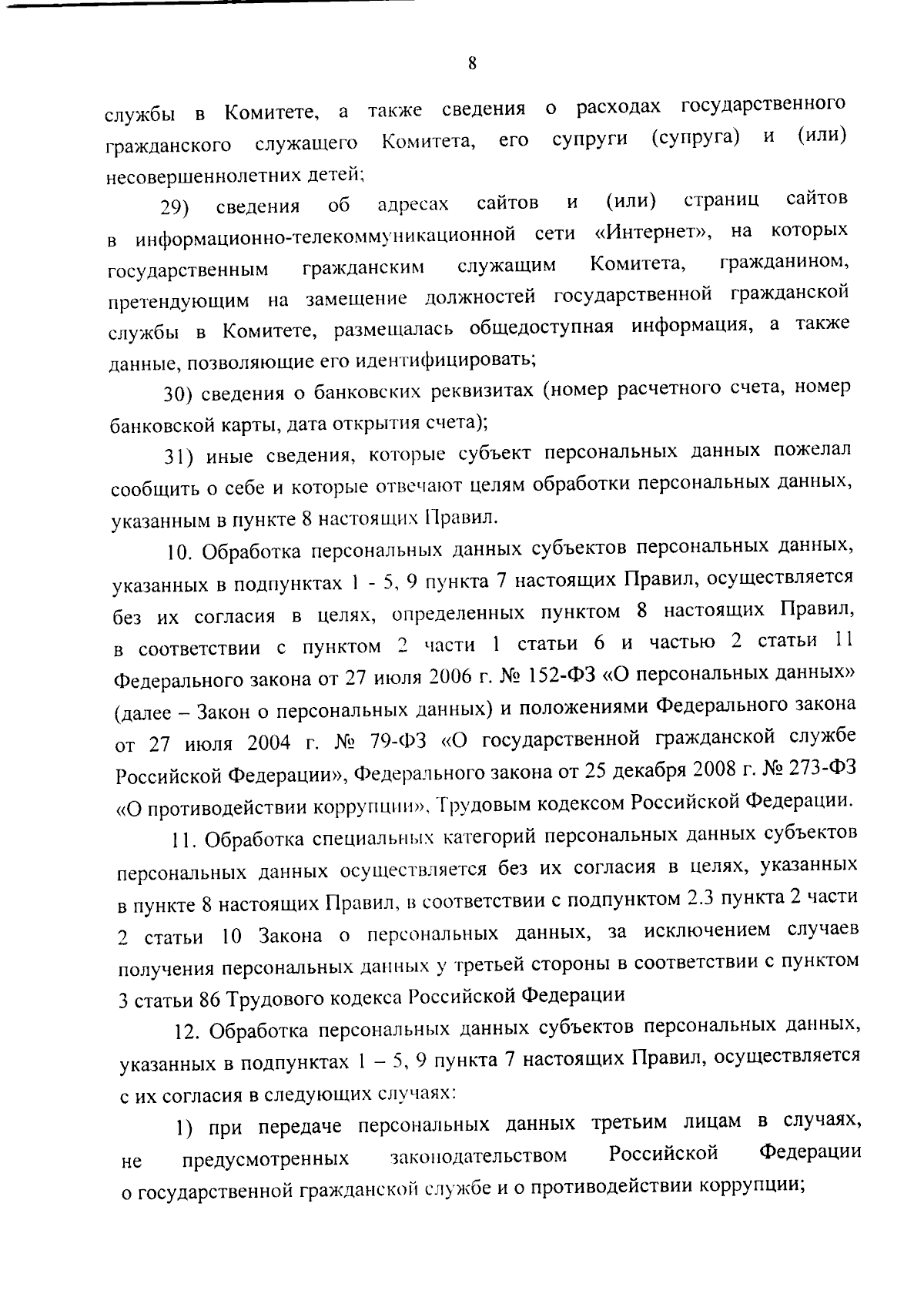 8

службы в Комитете, а также сведения о расходах государственного гражданского служащего Комитета, его супруги (супруга) и (или) несовершеннолетних детей;

29) сведения об адресах сайтов и (или) страниц сайтов в информационно-телекоммуникационной сети «Интернет», на которых государственным гражданским служащим Комитета, гражданином, претендующим на замещение должностей государственной гражданской службы в Комитете, размещалась общедоступная информация, а также данные, позволяющие его идентифицировать;

30) сведения о банковских реквизитах (номер расчетного счета, номер банковской карты, дата открытия счета);

31) иные сведения, которые субъект персональных данных пожелал сообщить о себе и которые отвечают целям обработки персональных данных, указанным в пункте 8 настоящих Правил.

10. Обработка персональных данных субъектов персональных данных, указанных в подпунктах 1 - 5, 9 пункта 7 настоящих Правил, осуществляется без их согласия в целях, определенных пунктом 8 настоящих Правил, в соответствии с пунктом 2 части 1 статьи 6 и частью 2 статьи 11 Федерального закона от 27 июля 2006 г. № 152-ФЗ «О персональных данных» (далее – Закон о персональных данных) и положениями Федерального закона от 27 июля 2004 г. № 79-ФЗ «О государственной гражданской службе Российской Федерации», Федерального закона от 25 декабря 2008 г. № 273-ФЗ «О противодействии коррупции», Трудовым кодексом Российской Федерации.

11. Обработка специальных категорий персональных данных субъектов персональных данных осуществляется без их согласия в целях, указанных в пункте 8 настоящих Правил, в соответствии с подпунктом 2.3 пункта 2 части 2 статьи 10 Закона о персональных данных, за исключением случаев получения персональных данных у третьей стороны в соответствии с пунктом 3 статьи 86 Трудового кодекса Российской Федерации

12. Обработка персональных данных субъектов персональных данных, указанных в подпунктах 1 – 5, 9 пункта 7 настоящих Правил, осуществляется с их согласия в следующих случаях:

1) при передаче персональных данных третьим лицам в случаях, не предусмотренных законодательством Российской Федерации о государственной гражданской службе и о противодействии коррупции;